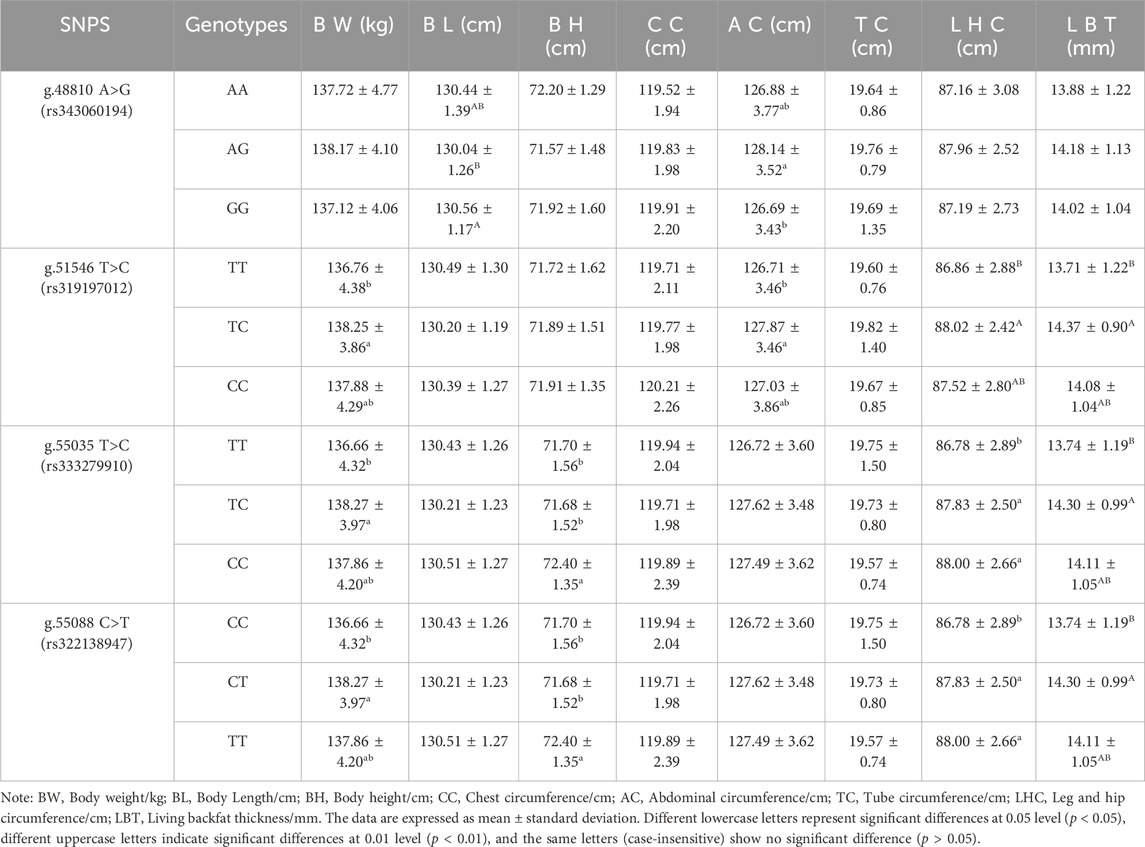 | SNPS | Genotypes | B W (kg) | B L (cm) | B H (cm) | C C (cm) | A C (cm) | T C (cm) | L H C (cm) | L B T (mm) |
|---|---|---|---|---|---|---|---|---|---|
| g.48810 A>G (rs343060194) | AA | 137.72 ± 4.77 | 130.44 ± 1.39$^{AB}$ | 72.20 ± 1.29 | 119.52 ± 1.94 | 126.88 ± 3.77$^{ab}$ | 19.64 ± 0.86 | 87.16 ± 3.08 | 13.88 ± 1.22 |
| | AG | 138.17 ± 4.10 | 130.04 ± 1.26$^{B}$ | 71.57 ± 1.48 | 119.83 ± 1.98 | 128.14 ± 3.52$^{a}$ | 19.76 ± 0.79 | 87.96 ± 2.52 | 14.18 ± 1.13 |
| | GG | 137.12 ± 4.06 | 130.56 ± 1.17$^{A}$ | 71.92 ± 1.60 | 119.91 ± 2.20 | 126.69 ± 3.43$^{b}$ | 19.69 ± 1.35 | 87.19 ± 2.73 | 14.02 ± 1.04 |
| g.51546 T>C (rs319197012) | TT | 136.76 ± 4.38$^{b}$ | 130.49 ± 1.30 | 71.72 ± 1.62 | 119.71 ± 2.11 | 126.71 ± 3.46$^{b}$ | 19.60 ± 0.76 | 86.86 ± 2.88$^{B}$ | 13.71 ± 1.22$^{B}$ |
| | TC | 138.25 ± 3.86$^{a}$ | 130.20 ± 1.19 | 71.89 ± 1.51 | 119.77 ± 1.98 | 127.87 ± 3.46$^{a}$ | 19.82 ± 1.40 | 88.02 ± 2.42$^{A}$ | 14.37 ± 0.90$^{A}$ |
| | CC | 137.88 ± 4.29$^{ab}$ | 130.39 ± 1.27 | 71.91 ± 1.35 | 120.21 ± 2.26 | 127.03 ± 3.86$^{ab}$ | 19.67 ± 0.85 | 87.52 ± 2.80$^{AB}$ | 14.08 ± 1.04$^{AB}$ |
| g.55035 T>C (rs333279910) | TT | 136.66 ± 4.32$^{b}$ | 130.43 ± 1.26 | 71.70 ± 1.56$^{b}$ | 119.94 ± 2.04 | 126.72 ± 3.60 | 19.75 ± 1.50 | 86.78 ± 2.89$^{b}$ | 13.74 ± 1.19$^{B}$ |
| | TC | 138.27 ± 3.97$^{a}$ | 130.21 ± 1.23 | 71.68 ± 1.52$^{b}$ | 119.71 ± 1.98 | 127.62 ± 3.48 | 19.73 ± 0.80 | 87.83 ± 2.50$^{a}$ | 14.30 ± 0.99$^{A}$ |
| | CC | 137.86 ± 4.20$^{ab}$ | 130.51 ± 1.27 | 72.40 ± 1.35$^{a}$ | 119.89 ± 2.39 | 127.49 ± 3.62 | 19.57 ± 0.74 | 88.00 ± 2.66$^{a}$ | 14.11 ± 1.05$^{AB}$ |
| g.55088 C>T (rs322138947) | CC | 136.66 ± 4.32$^{b}$ | 130.43 ± 1.26 | 71.70 ± 1.56$^{b}$ | 119.94 ± 2.04 | 126.72 ± 3.60 | 19.75 ± 1.50 | 86.78 ± 2.89$^{b}$ | 13.74 ± 1.19$^{B}$ |
| | CT | 138.27 ± 3.97$^{a}$ | 130.21 ± 1.23 | 71.68 ± 1.52$^{b}$ | 119.71 ± 1.98 | 127.62 ± 3.48 | 19.73 ± 0.80 | 87.83 ± 2.50$^{a}$ | 14.30 ± 0.99$^{A}$ |
| | TT | 137.86 ± 4.20$^{ab}$ | 130.51 ± 1.27 | 72.40 ± 1.35$^{a}$ | 119.89 ± 2.39 | 127.49 ± 3.62 | 19.57 ± 0.74 | 88.00 ± 2.66$^{a}$ | 14.11 ± 1.05$^{AB}$ |

Note: BW, Body weight/kg; BL, Body Length/cm; BH, Body height/cm; CC, Chest circumference/cm; AC, Abdominal circumference/cm; TC, Tube circumference/cm; LHC, Leg and hip circumference/cm; LBT, Living backfat thickness/mm. The data are expressed as mean ± standard deviation. Different lowercase letters represent significant differences at 0.05 level ($p < 0.05$), different uppercase letters indicate significant differences at 0.01 level ($p < 0.01$), and the same letters (case-insensitive) show no significant difference ($p > 0.05$).